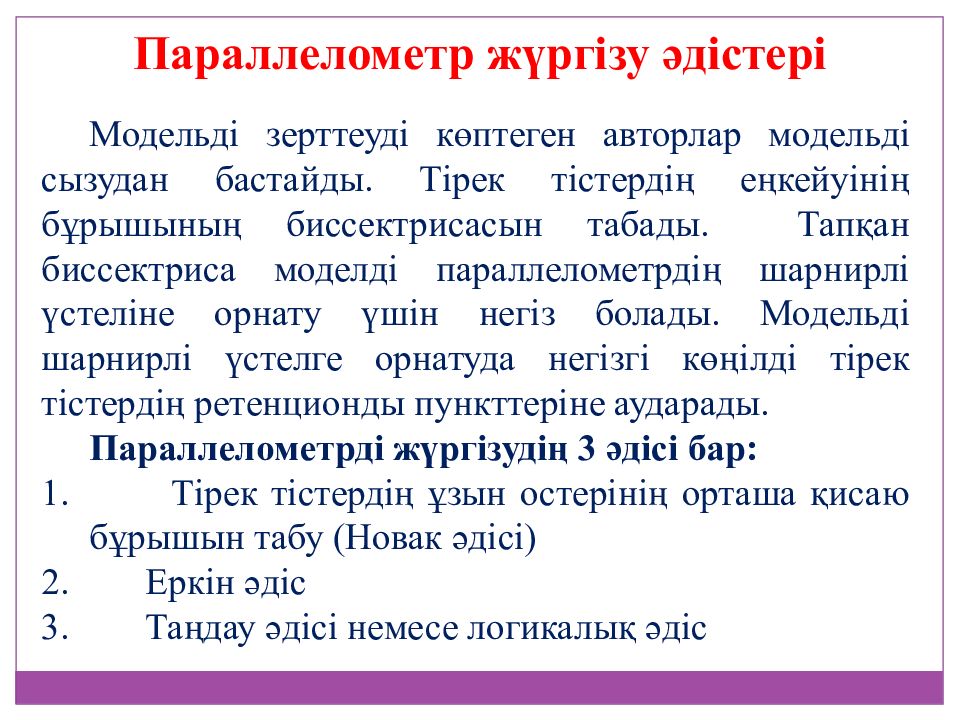 Параллелометр жүргізу әдістері

Модельді зерттеуді көптеген авторлар модельді сызудан бастайды. Тірек тістердің еңкейуінің бұрышының биссектрисасын табады. Тапқан биссектриса моделді параллелометрдің шарнирлі үстеліне орнату үшін негіз болады. Модельді шарнирлі үстелге орнатуда негізгі көңілді тірек тістердің ретенционды пункттеріне аударады.

Параллелометрді жүргізудің 3 әдісі бар:

1. Тірек тістердің ұзын остерінің орташа қисаю бұрышын табу (Новак әдісі)
2. Еркін әдіс
3. Таңдау әдісі немесе логикалық әдіс